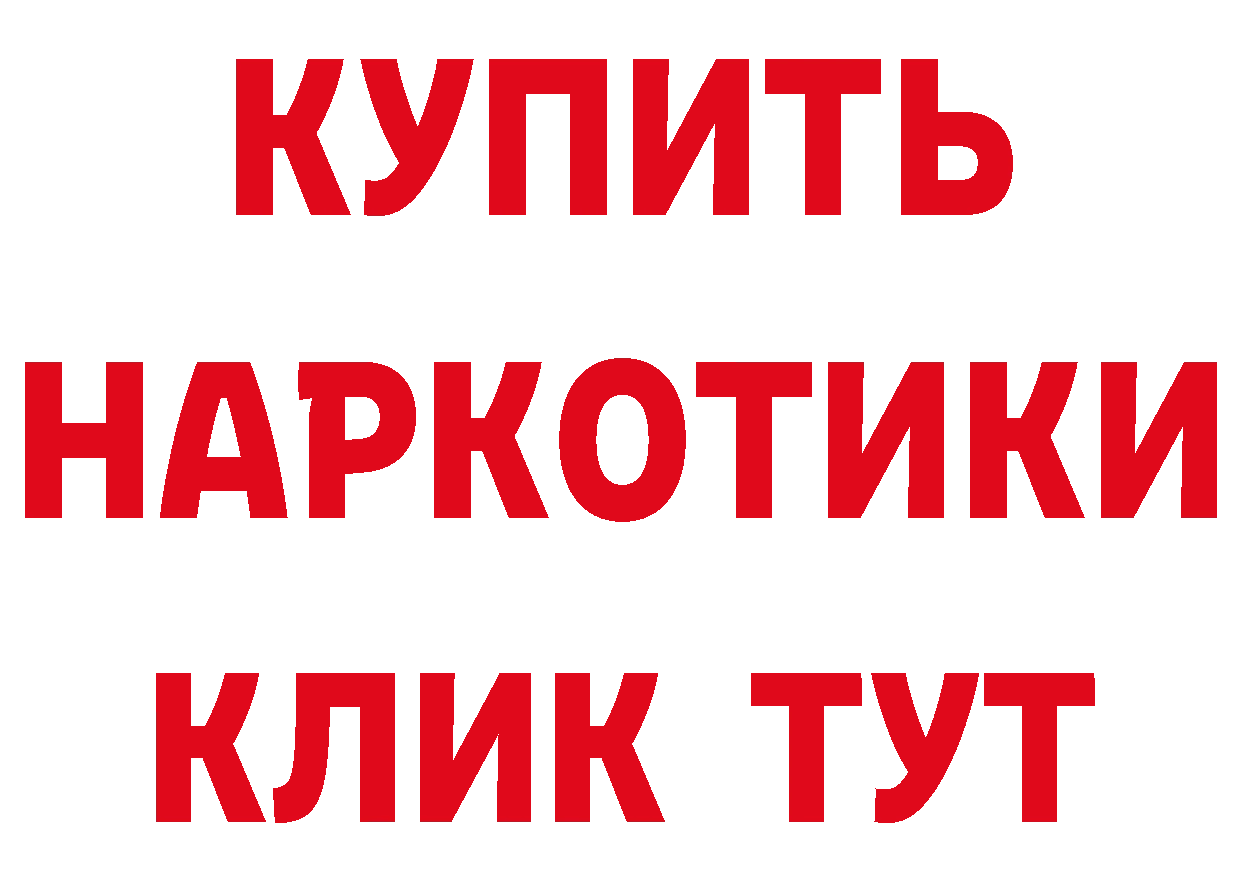 КУПИТЬ
НАРКОТИКИ
КЛИК ТУТ